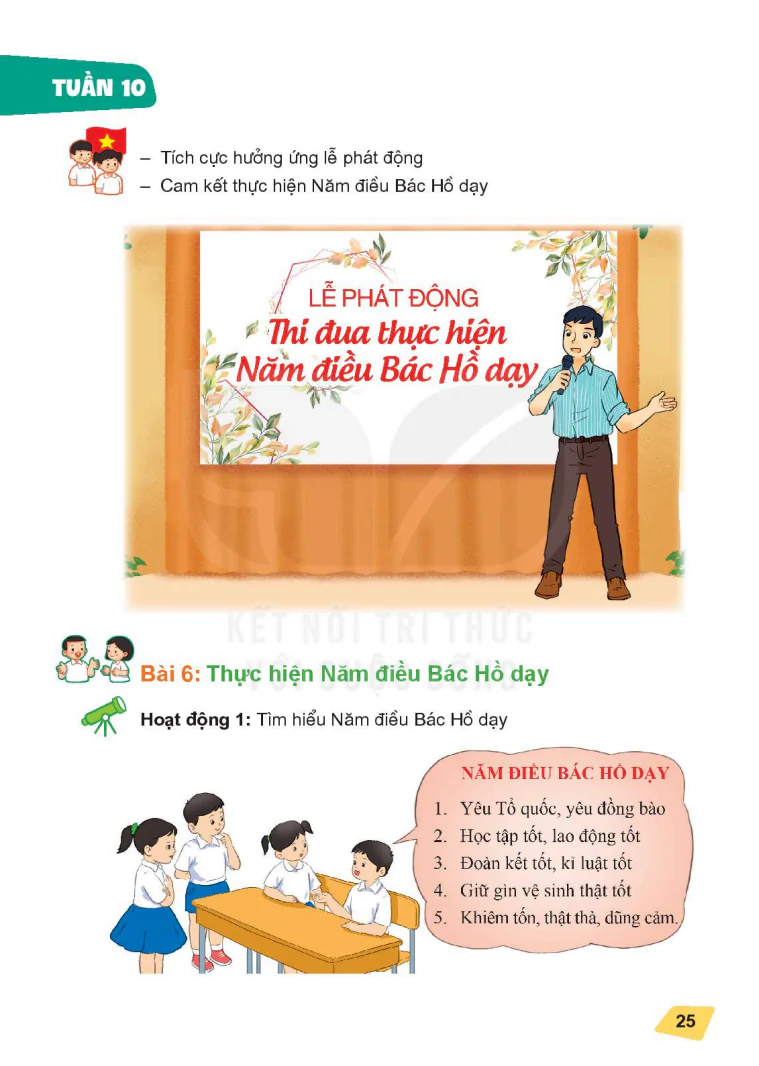 TUẦN 10

– Tích cực hưởng ứng lễ phát động
– Cam kết thực hiện Năm điều Bác Hồ dạy

LỄ PHÁT ĐỘNG
Thi đua thực hiện
Năm điều Bác Hồ dạy

KẾT NỐI TRI THỨC VỚI CUỘC SỐNG

Bài 6: Thực hiện Năm điều Bác Hồ dạy

Hoạt động 1: Tìm hiểu Năm điều Bác Hồ dạy

NĂM ĐIỀU BÁC HỒ DẠY
1. Yêu Tổ quốc, yêu đồng bào
2. Học tập tốt, lao động tốt
3. Đoàn kết tốt, kỉ luật tốt
4. Giữ gìn vệ sinh thật tốt
5. Khiêm tốn, thật thà, dũng cảm.

25